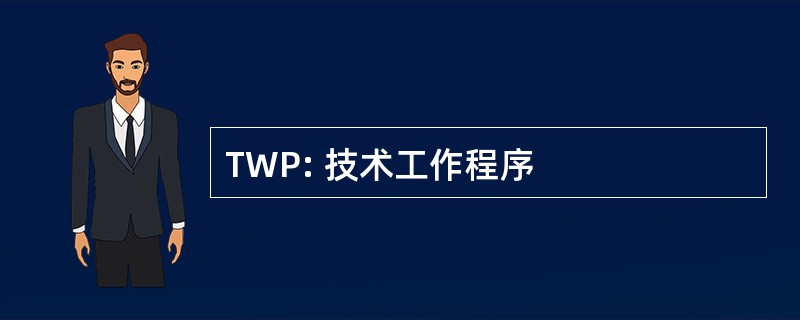 TWP: 技术工作程序